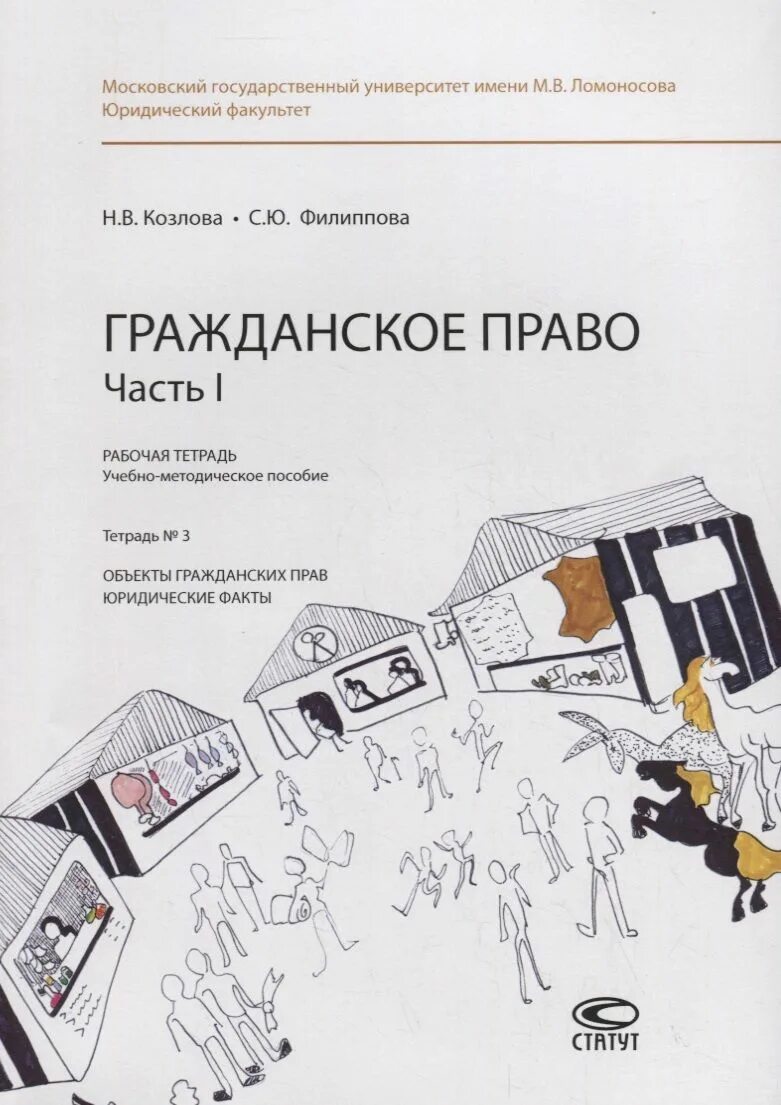 Московский государственный университет имени М.В. Ломоносова
Юридический факультет

Н.В. Козлова • С.Ю. Филиппова

ГРАЖДАНСКОЕ ПРАВО
Часть I

РАБОЧАЯ ТЕТРАДЬ
Учебно-методическое пособие

Тетрадь № 3

ОБЪЕКТЫ ГРАЖДАНСКИХ ПРАВ
ЮРИДИЧЕСКИЕ ФАКТЫ

СТАТУТ